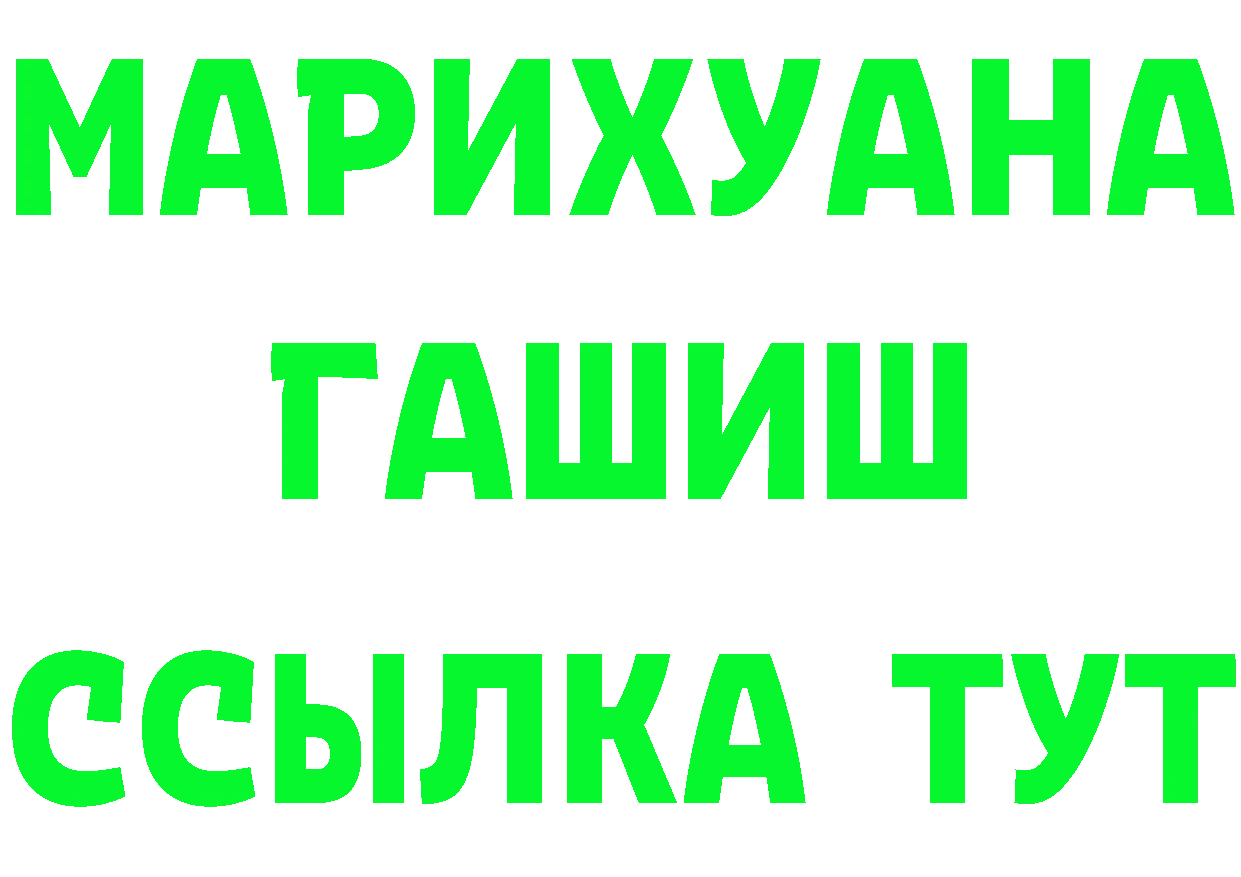 МАРИХУАНА
ГАШИШ
ССЫЛКА ТУТ